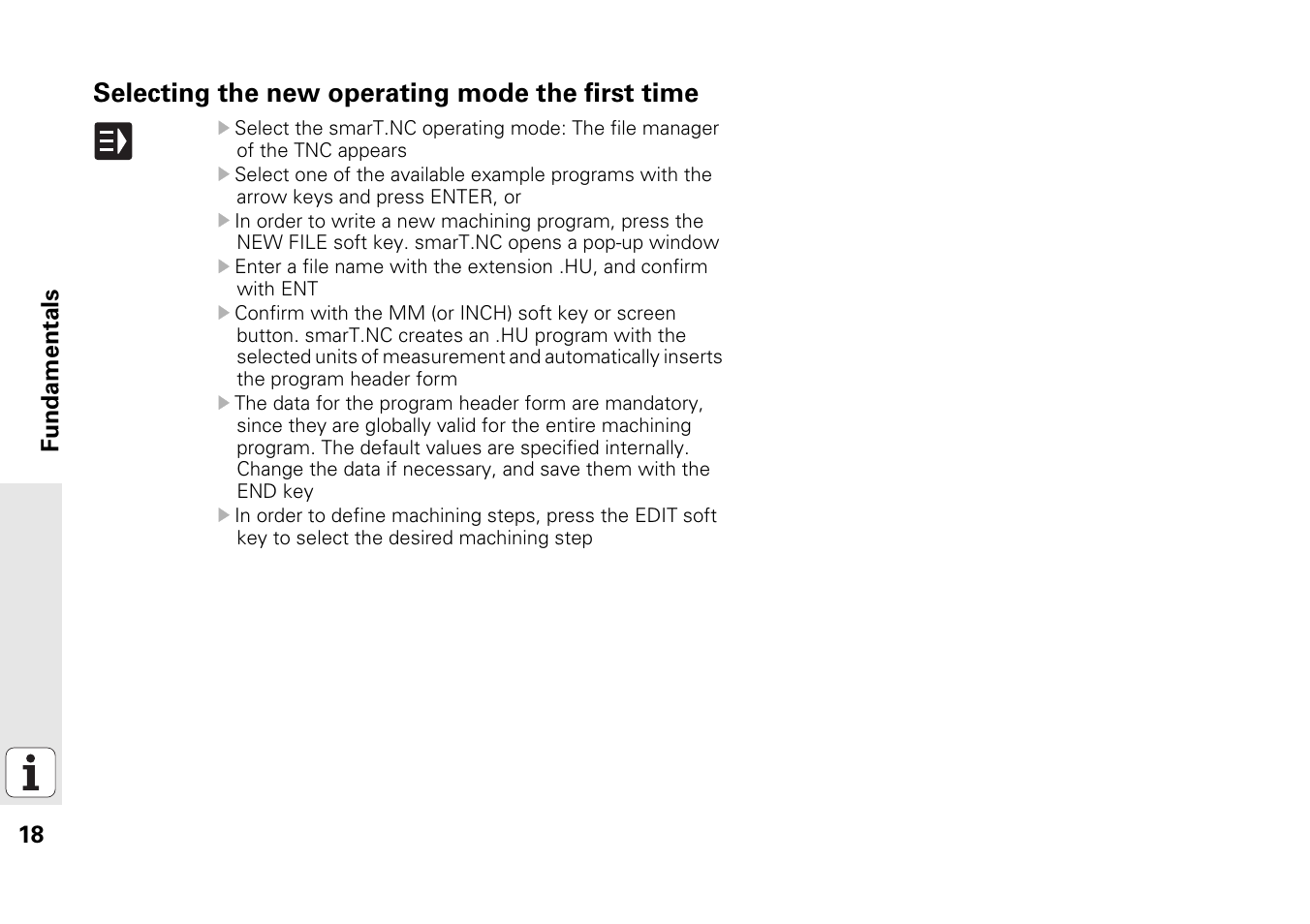 Selecting the new operating mode the first time

▶ Select the smarT.NC operating mode: The file manager of the TNC appears

▶ Select one of the available example programs with the arrow keys and press ENTER, or

▶ In order to write a new machining program, press the NEW FILE soft key. smarT.NC opens a pop-up window

▶ Enter a file name with the extension .HU, and confirm with ENT

▶ Confirm with the MM (or INCH) soft key or screen button. smarT.NC creates an .HU program with the selected units of measurement and automatically inserts the program header form

▶ The data for the program header form are mandatory, since they are globally valid for the entire machining program. The default values are specified internally. Change the data if necessary, and save them with the END key

▶ In order to define machining steps, press the EDIT soft key to select the desired machining step

Fundamentals

18